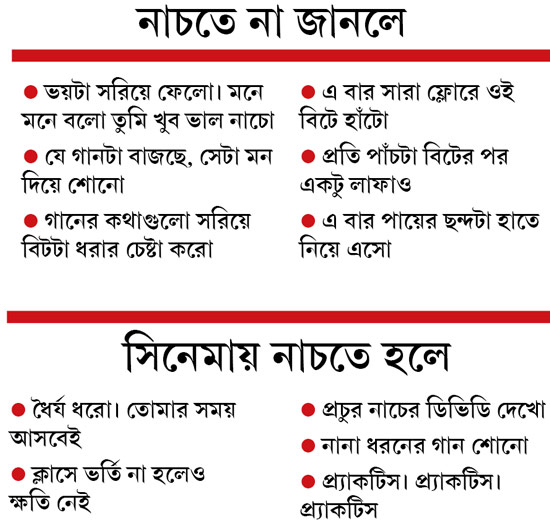 নাচতে না জানলে

● ভয়টা সরিয়ে ফেলো। মনে মনে বলো তুমি খুব ভাল নাচো

● যে গানটা বাজছে, সেটা মন দিয়ে শোনো

● গানের কথাগুলো সরিয়ে বিটটা ধরার চেষ্টা করো

● এ বার সারা ফ্লোরে ওই বিটে হাঁটো

● প্রতি পাঁচটা বিটের পর একটু লাফাও

● এ বার পায়ের ছন্দটা হাতে নিয়ে এসো

সিনেমায় নাচতে হলে

● ধৈর্য ধরো। তোমার সময় আসবেই

● ক্লাসে ভর্তি না হলেও ক্ষতি নেই

● প্রচুর নাচের ডিভিডি দেখো

● নানা ধরনের গান শোনো

● প্র্যাকটিস। প্র্যাকটিস। প্র্যাকটিস